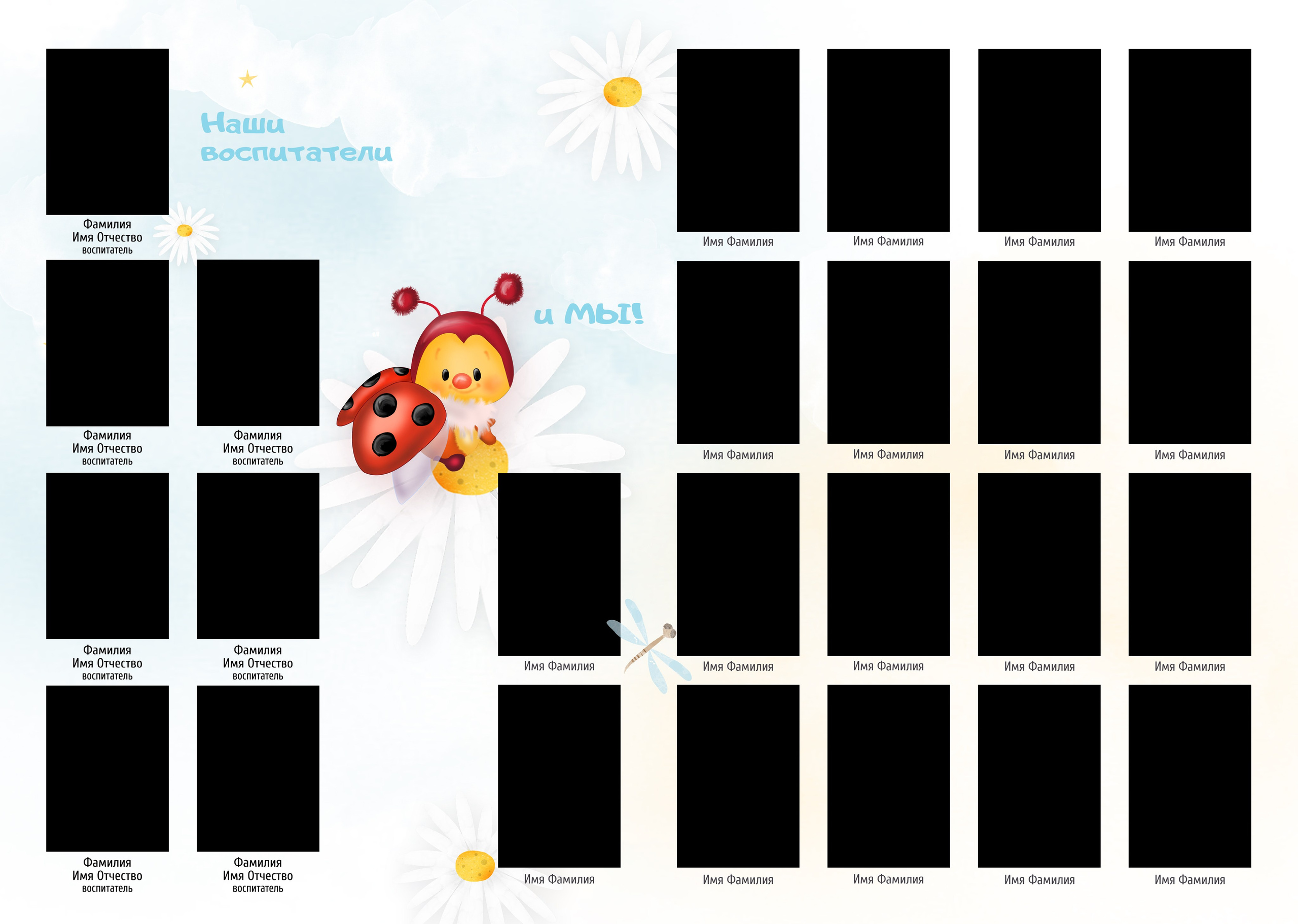 Наши воспитатели

Фамилия
Имя Отчество
воспитатель

Фамилия
Имя Отчество
воспитатель

Фамилия
Имя Отчество
воспитатель

Фамилия
Имя Отчество
воспитатель

Фамилия
Имя Отчество
воспитатель

Фамилия
Имя Отчество
воспитатель

Фамилия
Имя Отчество
воспитатель

и мы!

Имя Фамилия

Имя Фамилия

Имя Фамилия

Имя Фамилия

Имя Фамилия

Имя Фамилия

Имя Фамилия

Имя Фамилия

Имя Фамилия

Имя Фамилия

Имя Фамилия

Имя Фамилия

Имя Фамилия

Имя Фамилия

Имя Фамилия

Имя Фамилия

Имя Фамилия

Имя Фамилия